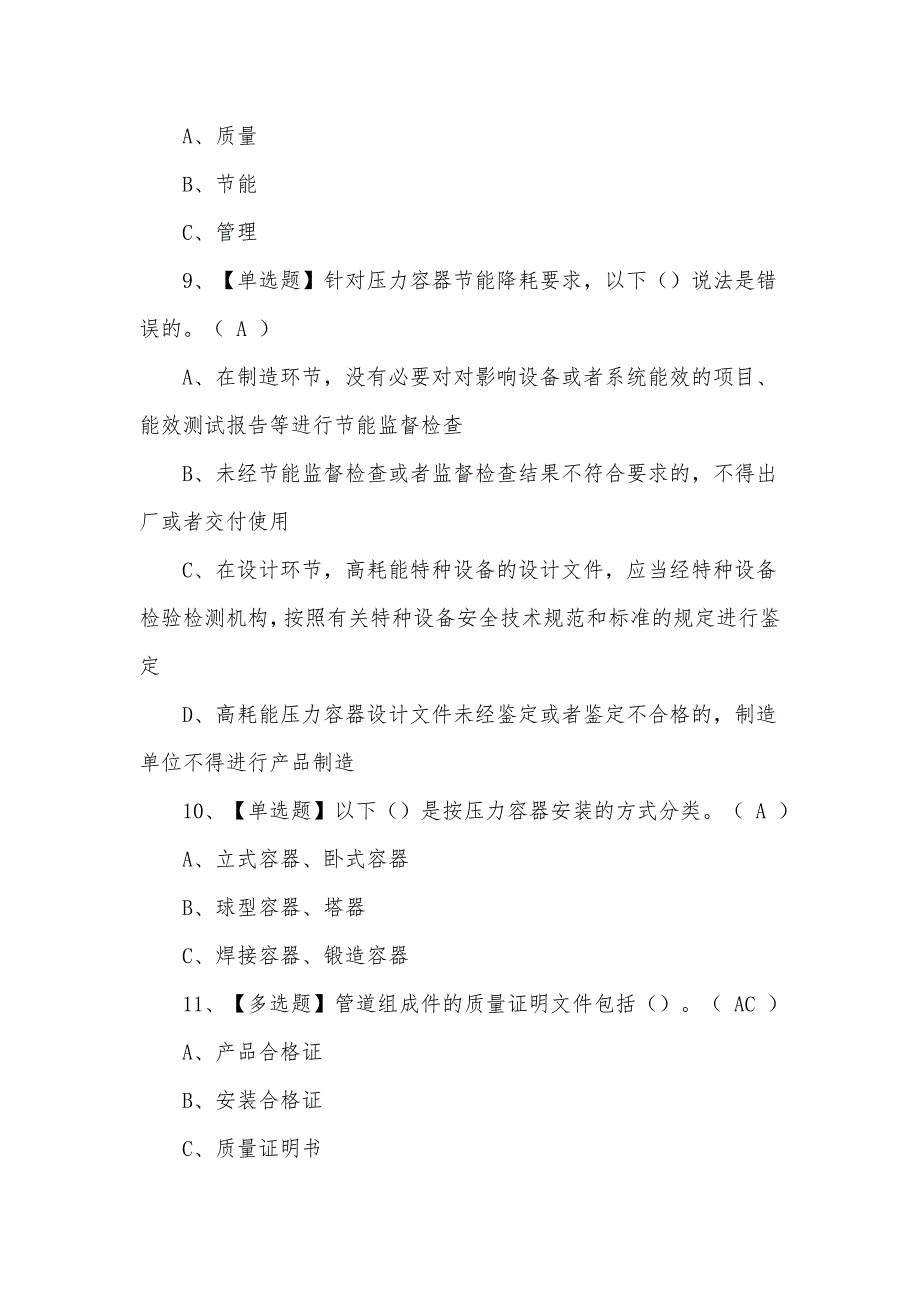 A、质量

B、节能

C、管理

9、【单选题】针对压力容器节能降耗要求，以下（）说法是错误的。（ A ）

A、在制造环节，没有必要对对影响设备或者系统能效的项目、能效测试报告等进行节能监督检查

B、未经节能监督检查或者监督检查结果不符合要求的，不得出厂或者交付使用

C、在设计环节，高耗能特种设备的设计文件，应当经特种设备检验检测机构，按照有关特种设备安全技术规范和标准的规定进行鉴定

D、高耗能压力容器设计文件未经鉴定或者鉴定不合格的，制造单位不得进行产品制造

10、【单选题】以下（）是按压力容器安装的方式分类。（ A ）

A、立式容器、卧式容器

B、球型容器、塔器

C、焊接容器、锻造容器

11、【多选题】管道组成件的质量证明文件包括（）。（ AC ）

A、产品合格证

B、安装合格证

C、质量证明书